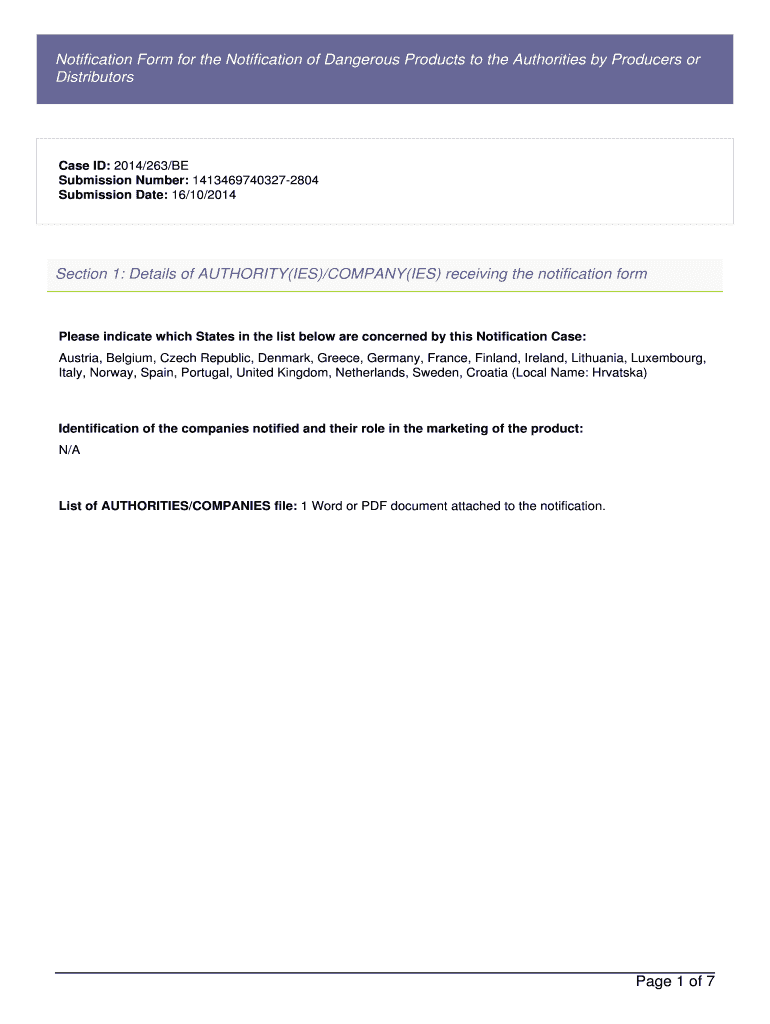 Notification Form for the Notification of Dangerous Products to the Authorities by Producers or Distributors

Case ID: 2014/263/BE
Submission Number: 1413469740327-2804
Submission Date: 16/10/2014

Section 1: Details of AUTHORITY(IES)/COMPANY(IES) receiving the notification form

Please indicate which States in the list below are concerned by this Notification Case:
Austria, Belgium, Czech Republic, Denmark, Greece, Germany, France, Finland, Ireland, Lithuania, Luxembourg, Italy, Norway, Spain, Portugal, United Kingdom, Netherlands, Sweden, Croatia (Local Name: Hrvatska)

Identification of the companies notified and their role in the marketing of the product:
N/A

List of AUTHORITIES/COMPANIES file: 1 Word or PDF document attached to the notification.

Page 1 of 7